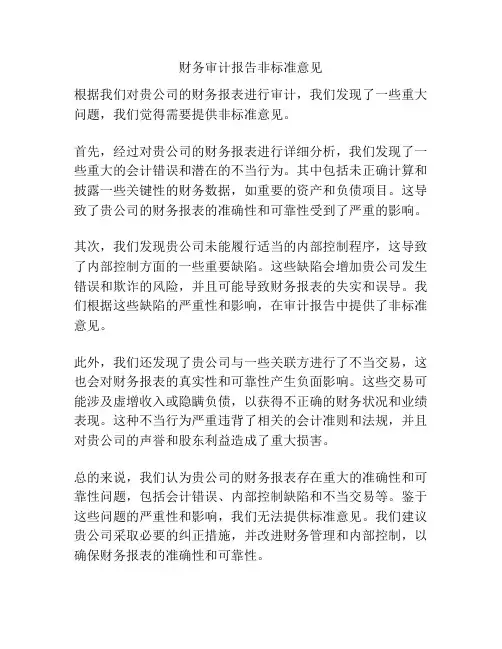 财务审计报告非标准意见

根据我们对贵公司的财务报表进行审计，我们发现了一些重大问题，我们觉得需要提供非标准意见。

首先，经过对贵公司的财务报表进行详细分析，我们发现了一些重大的会计错误和潜在的不当行为。其中包括未正确计算和披露一些关键性的财务数据，如重要的资产和负债项目。这导致了贵公司的财务报表的准确性和可靠性受到了严重的影响。

其次，我们发现贵公司未能履行适当的内部控制程序，这导致了内部控制方面的一些重要缺陷。这些缺陷会增加贵公司发生错误和欺诈的风险，并且可能导致财务报表的失实和误导。我们根据这些缺陷的严重性和影响，在审计报告中提供了非标准意见。

此外，我们还发现了贵公司与一些关联方进行了不当交易，这也会对财务报表的真实性和可靠性产生负面影响。这些交易可能涉及虚增收入或隐瞒负债，以获得不正确的财务状况和业绩表现。这种不当行为严重违背了相关的会计准则和法规，并且对贵公司的声誉和股东利益造成了重大损害。

总的来说，我们认为贵公司的财务报表存在重大的准确性和可靠性问题，包括会计错误、内部控制缺陷和不当交易等。鉴于这些问题的严重性和影响，我们无法提供标准意见。我们建议贵公司采取必要的纠正措施，并改进财务管理和内部控制，以确保财务报表的准确性和可靠性。